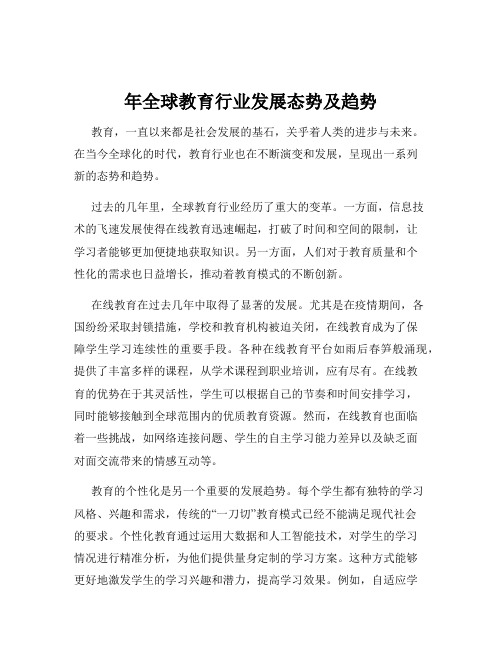 年全球教育行业发展态势及趋势

教育，一直以来都是社会发展的基石，关乎着人类的进步与未来。在当今全球化的时代，教育行业也在不断演变和发展，呈现出一系列新的态势和趋势。

过去的几年里，全球教育行业经历了重大的变革。一方面，信息技术的飞速发展使得在线教育迅速崛起，打破了时间和空间的限制，让学习者能够更加便捷地获取知识。另一方面，人们对于教育质量和个性化的需求也日益增长，推动着教育模式的不断创新。

在线教育在过去几年中取得了显著的发展。尤其是在疫情期间，各国纷纷采取封锁措施，学校和教育机构被迫关闭，在线教育成为了保障学生学习连续性的重要手段。各种在线教育平台如雨后春笋般涌现，提供了丰富多样的课程，从学术课程到职业培训，应有尽有。在线教育的优势在于其灵活性，学生可以根据自己的节奏和时间安排学习，同时能够接触到全球范围内的优质教育资源。然而，在线教育也面临着一些挑战，如网络连接问题、学生的自主学习能力差异以及缺乏面对面交流带来的情感互动等。

教育的个性化是另一个重要的发展趋势。每个学生都有独特的学习风格、兴趣和需求，传统的“一刀切”教育模式已经不能满足现代社会的要求。个性化教育通过运用大数据和人工智能技术，对学生的学习情况进行精准分析，为他们提供量身定制的学习方案。这种方式能够更好地激发学生的学习兴趣和潜力，提高学习效果。例如，自适应学